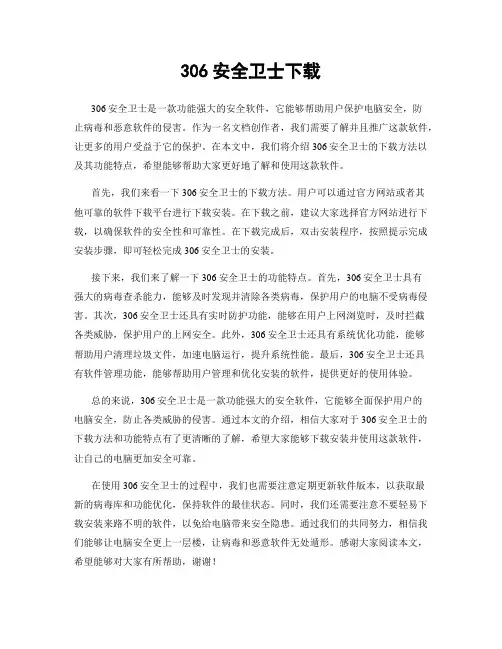 306 安全卫士下载

306 安全卫士是一款功能强大的安全软件，它能够帮助用户保护电脑安全，防止病毒和恶意软件的侵害。作为一名文档创作者，我们需要了解并且推广这款软件，让更多的用户受益于它的保护。在本文中，我们将介绍 306 安全卫士的下载方法以及其功能特点，希望能够帮助大家更好地了解和使用这款软件。

首先，我们来看一下 306 安全卫士的下载方法。用户可以通过官方网站或者其他可靠的软件下载平台进行下载安装。在下载之前，建议大家选择官方网站进行下载，以确保软件的安全性和可靠性。在下载完成后，双击安装程序，按照提示完成安装步骤，即可轻松完成 306 安全卫士的安装。

接下来，我们来了解一下 306 安全卫士的功能特点。首先，306 安全卫士具有强大的病毒查杀能力，能够及时发现并清除各类病毒，保护用户的电脑不受病毒侵害。其次，306 安全卫士还具有实时防护功能，能够在用户上网浏览时，及时拦截各类威胁，保护用户的上网安全。此外，306 安全卫士还具有系统优化功能，能够帮助用户清理垃圾文件，加速电脑运行，提升系统性能。最后，306 安全卫士还具有软件管理功能，能够帮助用户管理和优化安装的软件，提供更好的使用体验。

总的来说，306 安全卫士是一款功能强大的安全软件，它能够全面保护用户的电脑安全，防止各类威胁的侵害。通过本文的介绍，相信大家对于 306 安全卫士的下载方法和功能特点有了更清晰的了解，希望大家能够下载安装并使用这款软件，让自己的电脑更加安全可靠。

在使用 306 安全卫士的过程中，我们也需要注意定期更新软件版本，以获取最新的病毒库和功能优化，保持软件的最佳状态。同时，我们还需要注意不要轻易下载安装来路不明的软件，以免给电脑带来安全隐患。通过我们的共同努力，相信我们能够让电脑安全更上一层楼，让病毒和恶意软件无处遁形。感谢大家阅读本文，希望能够对大家有所帮助，谢谢！